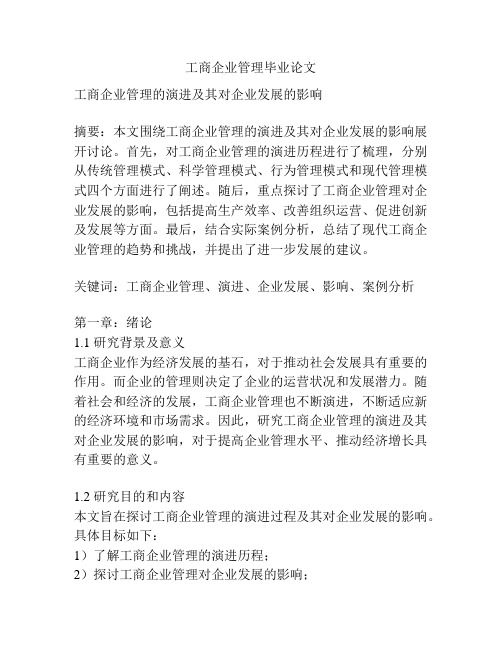 工商企业管理毕业论文

工商企业管理的演进及其对企业发展的影响

摘要：本文围绕工商企业管理的演进及其对企业发展的影响展开讨论。首先，对工商企业管理的演进历程进行了梳理，分别从传统管理模式、科学管理模式、行为管理模式和现代管理模式四个方面进行了阐述。随后，重点探讨了工商企业管理对企业发展的影响，包括提高生产效率、改善组织运营、促进创新及发展等方面。最后，结合实际案例分析，总结了现代工商企业管理的趋势和挑战，并提出了进一步发展的建议。

关键词：工商企业管理、演进、企业发展、影响、案例分析

第一章：绪论
1.1 研究背景及意义
工商企业作为经济发展的基石，对于推动社会发展具有重要的作用。而企业的管理则决定了企业的运营状况和发展潜力。随着社会和经济的发展，工商企业管理也不断演进，不断适应新的经济环境和市场需求。因此，研究工商企业管理的演进及其对企业发展的影响，对于提高企业管理水平、推动经济增长具有重要的意义。

1.2 研究目的和内容
本文旨在探讨工商企业管理的演进过程及其对企业发展的影响。具体目标如下：
1）了解工商企业管理的演进历程；
2）探讨工商企业管理对企业发展的影响；